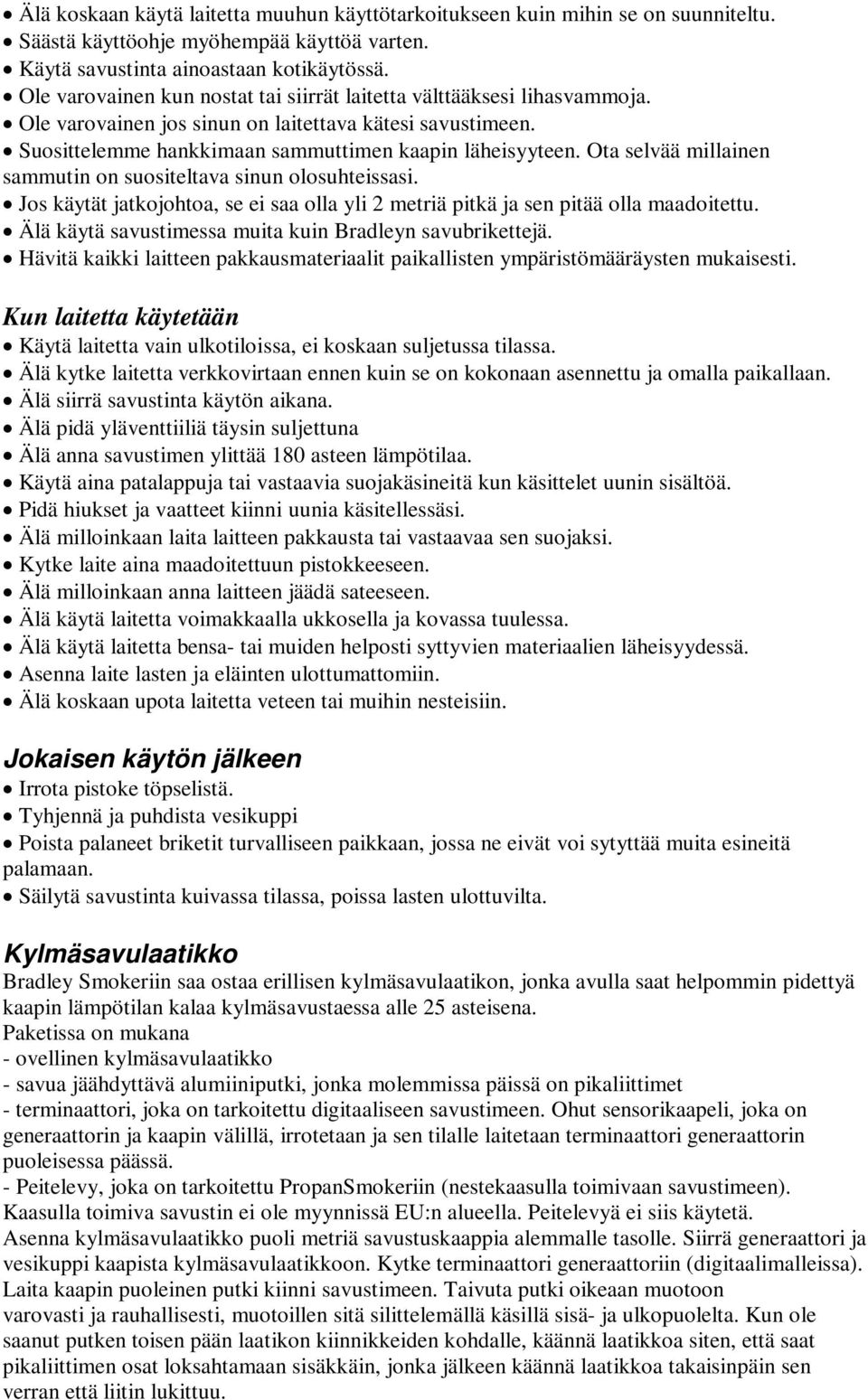 • Älä koskaan käytä laitetta muuhun käyttötarkoitukseen kuin mihin se on suunniteltu.
• Säästä käyttöohje myöhempää käyttöä varten.
• Käytä savustinta ainoastaan kotikäytössä.
• Ole varovainen kun nostat tai siirrät laitetta välttääksesi lihasvammoja.
• Ole varovainen jos sinun on laitettava kätesi savustimeen.
• Suosittelemme hankkimaan sammuttimen kaapin läheisyyteen. Ota selvää millainen sammutin on suositeltava sinun olosuhteissasi.
• Jos käytät jatkojohtoa, se ei saa olla yli 2 metriä pitkä ja sen pitää olla maadoitettu.
• Älä käytä savustimessa muita kuin Bradleyn savubrikettejä.
• Hävitä kaikki laitteen pakkausmateriaalit paikallisten ympäristömääräysten mukaisesti.

Kun laitetta käytetään
• Käytä laitetta vain ulkotiloissa, ei koskaan suljetussa tilassa.
• Älä kytke laitetta verkkovirtaan ennen kuin se on kokonaan asennettu ja omalla paikallaan.
• Älä siirrä savustinta käytön aikana.
• Älä pidä yläventtiiliä täysin suljettuna
• Älä anna savustimen ylittää 180 asteen lämpötilaa.
• Käytä aina patalappuja tai vastaavia suojakäsineitä kun käsittelet uunin sisältöä.
• Pidä hiukset ja vaatteet kiinni uunia käsitellessäsi.
• Älä milloinkaan laita laitteen pakkausta tai vastaavaa sen suojaksi.
• Kytke laite aina maadoitettuun pistokkeeseen.
• Älä milloinkaan anna laitteen jäädä sateeseen.
• Älä käytä laitetta voimakkaalla ukkosella ja kovassa tuulessa.
• Älä käytä laitetta bensa- tai muiden helposti syttyvien materiaalien läheisyydessä.
• Asenna laite lasten ja eläinten ulottumattomiin.
• Älä koskaan upota laitetta veteen tai muihin nesteisiin.

Jokaisen käytön jälkeen
• Irrota pistoke töpselistä.
• Tyhjennä ja puhdista vesikuppi
• Poista palaneet briketit turvalliseen paikkaan, jossa ne eivät voi sytyttää muita esineitä palamaan.
• Säilytä savustinta kuivassa tilassa, poissa lasten ulottuvilta.

Kylmäsavulaatikko
Bradley Smokeriin saa ostaa erillisen kylmäsavulaatikon, jonka avulla saat helpommin pidettyä kaapin lämpötilan kalaa kylmäsavustaessa alle 25 asteisena.
Paketissa on mukana
- ovellinen kylmäsavulaatikko
- savua jäähdyttävä alumiiniputki, jonka molemmissa päissä on pikaliittimet
- terminaattori, joka on tarkoitettu digitaaliseen savustimeen. Ohut sensorikaapeli, joka on generaattorin ja kaapin välillä, irrotetaan ja sen tilalle laitetaan terminaattori generaattorin puoleisessa päässä.
- Peitelevy, joka on tarkoitettu PropanSmokeriin (nestekaasulla toimivaan savustimeen). Kaasulla toimiva savustin ei ole myynnissä EU:n alueella. Peitelevyä ei siis käytetä.
Asenna kylmäsavulaatikko puoli metriä savustuskaappia alemmalle tasolle. Siirrä generaattori ja vesikuppi kaapista kylmäsavulaatikkoon. Kytke terminaattori generaattoriin (digitaalimalleissa). Laita kaapin puoleinen putki kiinni savustimeen. Taivuta putki oikeaan muotoon varovasti ja rauhallisesti, muotoillen sitä silittelemällä käsillä sisä- ja ulkopuolelta. Kun ole saanut putken toisen pään laatikon kiinnikkeiden kohdalle, käännä laatikkoa siten, että saat pikaliittimen osat loksahtamaan sisäkkäin, jonka jälkeen käännä laatikkoa takaisinpäin sen verran että liitin lukittuu.